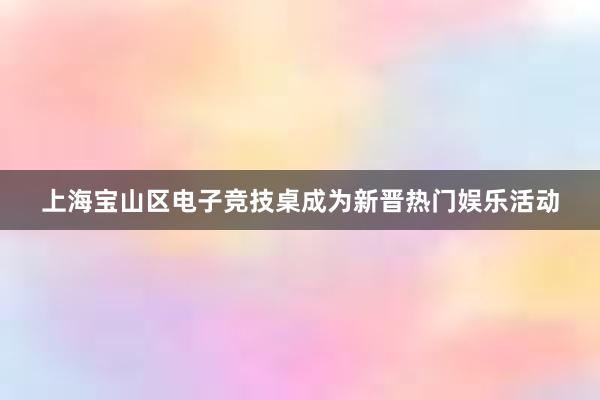 上海宝山区电子竞技桌成为新晋热门娱乐活动